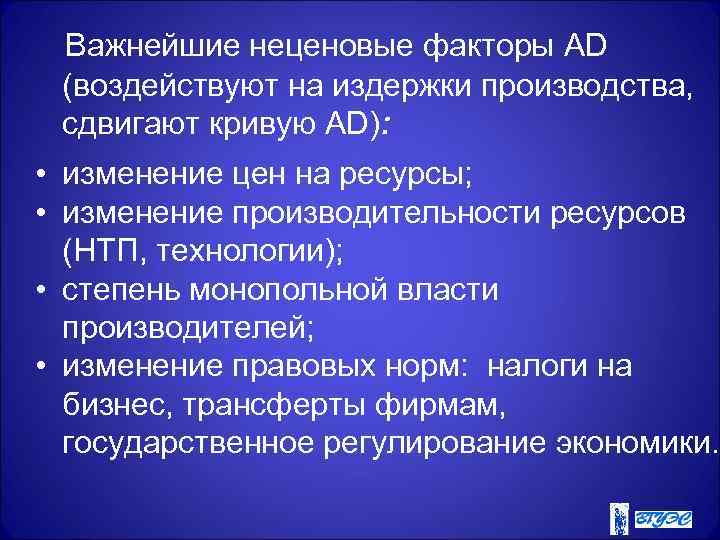 Важнейшие неценовые факторы AD (воздействуют на издержки производства, сдвигают кривую AD):

• изменение цен на ресурсы;
• изменение производительности ресурсов (НТП, технологии);
• степень монопольной власти производителей;
• изменение правовых норм: налоги на бизнес, трансферты фирмам, государственное регулирование экономики.

ВГУЭС